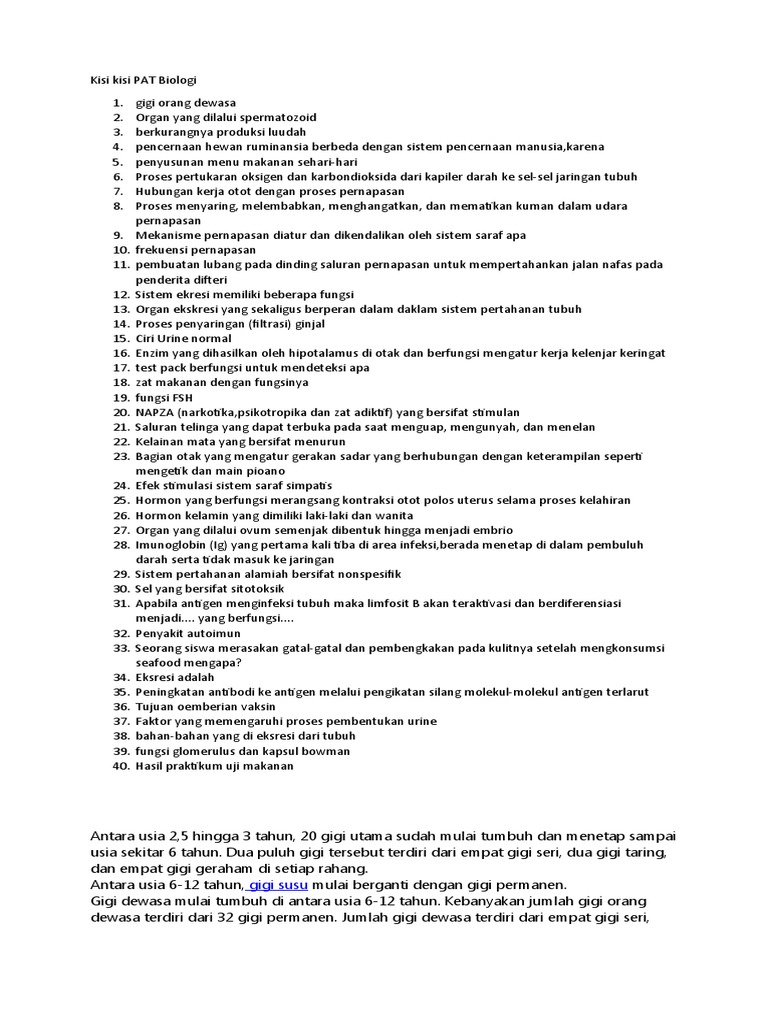 Kisi kisi PAT Biologi

1. gigi orang dewasa
2. Organ yang dilalui spermatozoid
3. berkurangnya produksi luudah
4. pencernaan hewan ruminansia berbeda dengan sistem pencernaan manusia,karena
5. penyusunan menu makanan sehari-hari
6. Proses pertukaran oksigen dan karbondioksida dari kapiler darah ke sel-sel jaringan tubuh
7. Hubungan kerja otot dengan proses pernapasan
8. Proses menyaring, melembabkan, menghangatkan, dan mematikan kuman dalam udara pernapasan
9. Mekanisme pernapasan diatur dan dikendalikan oleh sistem saraf apa
10. frekuensi pernapasan
11. pembuatan lubang pada dinding saluran pernapasan untuk mempertahankan jalan nafas pada penderita difteri
12. Sistem ekresi memiliki beberapa fungsi
13. Organ ekskresi yang sekaligus berperan dalam daklam sistem pertahanan tubuh
14. Proses penyaringan (filtrasi) ginjal
15. Ciri Urine normal
16. Enzim yang dihasilkan oleh hipotalamus di otak dan berfungsi mengatur kerja kelenjar keringat
17. test pack berfungsi untuk mendeteksi apa
18. zat makanan dengan fungsinya
19. fungsi FSH
20. NAPZA (narkotika,psikotropika dan zat adiktif) yang bersifat stimulan
21. Saluran telinga yang dapat terbuka pada saat menguap, mengunyah, dan menelan
22. Kelainan mata yang bersifat menurun
23. Bagian otak yang mengatur gerakan sadar yang berhubungan dengan keterampilan seperti mengetik dan main pioano
24. Efek stimulasi sistem saraf simpatis
25. Hormon yang berfungsi merangsang kontraksi otot polos uterus selama proses kelahiran
26. Hormon kelamin yang dimiliki laki-laki dan wanita
27. Organ yang dilalui ovum semenjak dibentuk hingga menjadi embrio
28. Imunoglobin (Ig) yang pertama kali tiba di area infeksi,berada menetap di dalam pembuluh darah serta tidak masuk ke jaringan
29. Sistem pertahanan alamiah bersifat nonspesifik
30. Sel yang bersifat sitotoksik
31. Apabila antigen menginfeksi tubuh maka limfosit B akan teraktivasi dan berdiferensiasi menjadi.... yang berfungsi....
32. Penyakit autoimun
33. Seorang siswa merasakan gatal-gatal dan pembengkakan pada kulitnya setelah mengkonsumsi seafood mengapa?
34. Eksresi adalah
35. Peningkatan antibodi ke antigen melalui pengikatan silang molekul-molekul antigen terlarut
36. Tujuan oemberian vaksin
37. Faktor yang memengaruhi proses pembentukan urine
38. bahan-bahan yang di eksresi dari tubuh
39. fungsi glomerulus dan kapsul bowman
40. Hasil praktikum uji makanan

Antara usia 2,5 hingga 3 tahun, 20 gigi utama sudah mulai tumbuh dan menetap sampai usia sekitar 6 tahun. Dua puluh gigi tersebut terdiri dari empat gigi seri, dua gigi taring, dan empat gigi geraham di setiap rahang.
Antara usia 6-12 tahun, gigi susu mulai berganti dengan gigi permanen.
Gigi dewasa mulai tumbuh di antara usia 6-12 tahun. Kebanyakan jumlah gigi orang dewasa terdiri dari 32 gigi permanen. Jumlah gigi dewasa terdiri dari empat gigi seri,